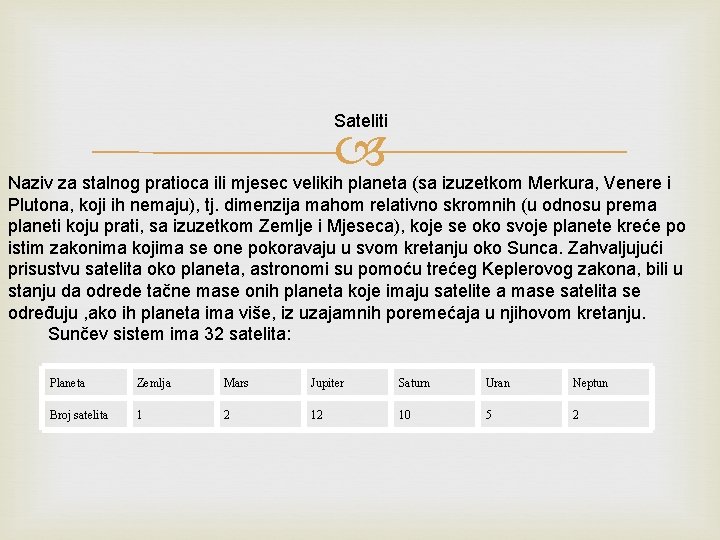 Sateliti

Naziv za stalnog pratioca ili mjesec velikih planeta (sa izuzetkom Merkura, Venere i Plutona, koji ih nemaju), tj. dimenzija mahom relativno skromnih (u odnosu prema planeti koju prati, sa izuzetkom Zemlje i Mjeseca), koje se oko svoje planete kreće po istim zakonima kojima se one pokoravaju u svom kretanju oko Sunca. Zahvaljujući prisustvu satelita oko planeta, astronomi su pomoću trećeg Keplerovog zakona, bili u stanju da odrede tačne mase onih planeta koje imaju satelite a mase satelita se određuju ,ako ih planeta ima više, iz uzajamnih poremećaja u njihovom kretanju.
Sunčev sistem ima 32 satelita:

| Planeta | Zemlja | Mars | Jupiter | Saturn | Uran | Neptun |
|---|---|---|---|---|---|---|
| Broj satelita | 1 | 2 | 12 | 10 | 5 | 2 |